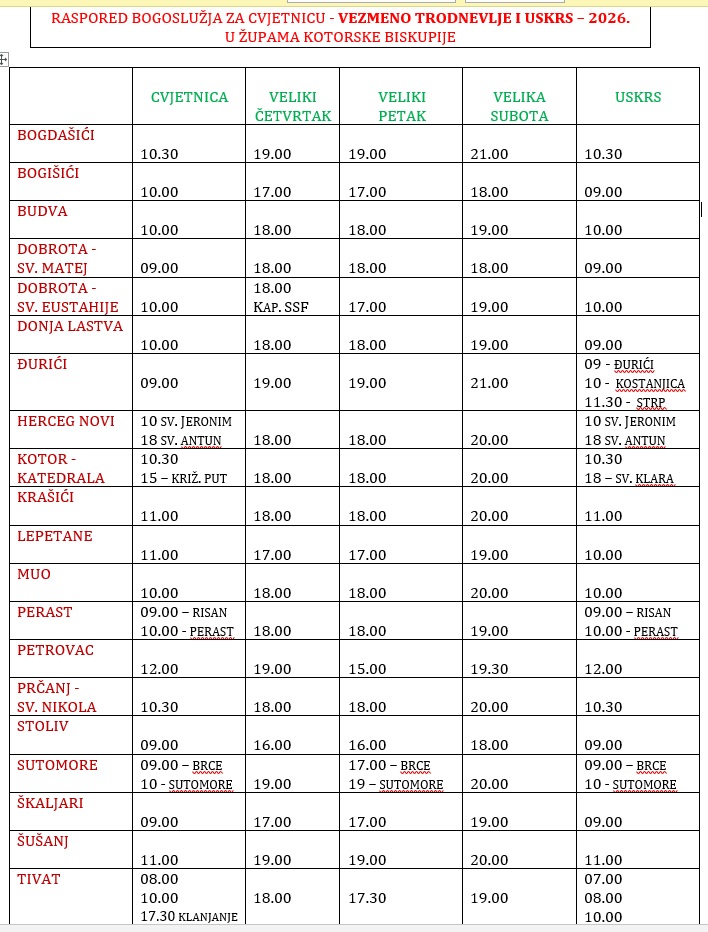 RASPORED BOGOSLUŽJA ZA CVJETNICU - VEZMENO TRODNEVLJE I USKRS – 2026.
U ŽUPAMA KOTORSKE BISKUPIJE

| | CVJETNICA | VELIKI ČETVRTAK | VELIKI PETAK | VELIKA SUBOTA | USKRS |
|---|---|---|---|---|---|
| BOGDAŠIĆI | 10.30 | 19.00 | 19.00 | 21.00 | 10.30 |
| BOGIŠIĆI | 10.00 | 17.00 | 17.00 | 18.00 | 09.00 |
| BUDVA | 10.00 | 18.00 | 18.00 | 19.00 | 10.00 |
| DOBROTA - SV. MATEJ | 09.00 | 18.00 | 18.00 | 18.00 | 09.00 |
| DOBROTA - SV. EUSTAHIJE | 10.00 | 18.00 KAP. SSF | 17.00 | 19.00 | 10.00 |
| DONJA LASTVA | 10.00 | 18.00 | 18.00 | 19.00 | 09.00 |
| ĐURIĆI | 09.00 | 19.00 | 19.00 | 21.00 | 09 - ĐURIĆI 10 - KOSTANJICA 11.30 - STRP |
| HERCEG NOVI | 10 SV. JERONIM 18 SV. ANTUN | 18.00 | 18.00 | 20.00 | 10 SV. JERONIM 18 SV. ANTUN |
| KOTOR - KATEDRALA | 10.30 15 – KRIŽ. PUT | 18.00 | 18.00 | 20.00 | 10.30 18 – SV. KLARA |
| KRAŠIĆI | 11.00 | 18.00 | 18.00 | 20.00 | 11.00 |
| LEPETANE | 11.00 | 17.00 | 17.00 | 19.00 | 10.00 |
| MUO | 10.00 | 18.00 | 18.00 | 20.00 | 10.00 |
| PERAST | 09.00 – RISAN 10.00 - PERAST | 18.00 | 18.00 | 19.00 | 09.00 – RISAN 10.00 - PERAST |
| PETROVAC | 12.00 | 19.00 | 15.00 | 19.30 | 12.00 |
| PRČANJ - SV. NIKOLA | 10.30 | 18.00 | 18.00 | 20.00 | 10.30 |
| STOLIV | 09.00 | 16.00 | 16.00 | 18.00 | 09.00 |
| SUTOMORE | 09.00 – BRCE 10 - SUTOMORE | 19.00 | 17.00 – BRCE 19 – SUTOMORE | 20.00 | 09.00 – BRCE 10 - SUTOMORE |
| ŠKALJARI | 09.00 | 17.00 | 17.00 | 19.00 | 09.00 |
| ŠUŠANJ | 11.00 | 19.00 | 19.00 | 20.00 | 11.00 |
| TIVAT | 08.00 10.00 17.30 KLANJANJE | 18.00 | 17.30 | 19.00 | 07.00 08.00 10.00 |